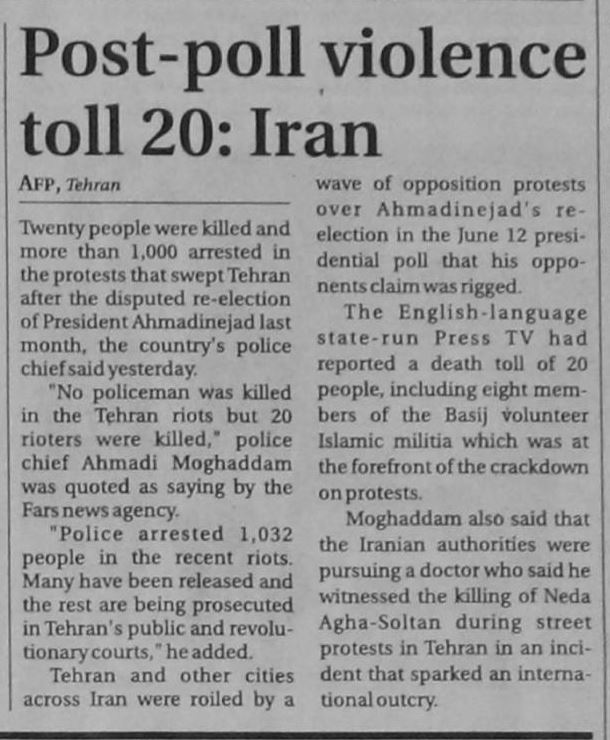 Post-poll violence toll 20: Iran

AFP, Tehran

Twenty people were killed and more than 1,000 arrested in the protests that swept Tehran after the disputed re-election of President Ahmadinejad last month, the country's police chief said yesterday.

"No policeman was killed in the Tehran riots but 20 rioters were killed," police chief Ahmadi Moghaddam was quoted as saying by the Fars news agency.

"Police arrested 1,032 people in the recent riots. Many have been released and the rest are being prosecuted in Tehran's public and revolutionary courts," he added.

Tehran and other cities across Iran were roiled by a wave of opposition protests over Ahmadinejad's re-election in the June 12 presidential poll that his opponents claim was rigged.

The English-language state-run Press TV had reported a death toll of 20 people, including eight members of the Basij volunteer Islamic militia which was at the forefront of the crackdown on protests.

Moghaddam also said that the Iranian authorities were pursuing a doctor who said he witnessed the killing of Neda Agha-Soltan during street protests in Tehran in an incident that sparked an international outcry.